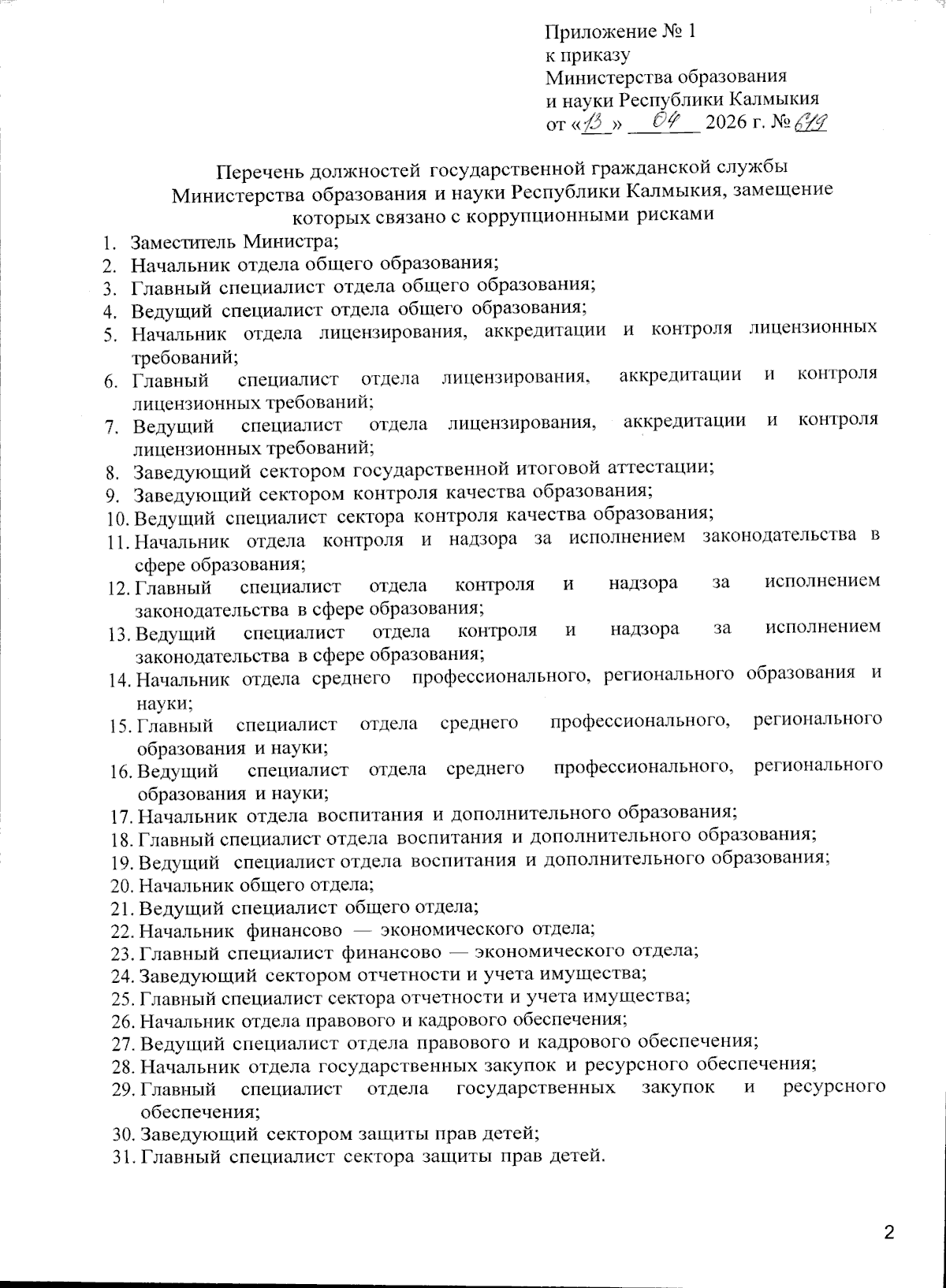 Приложение № 1
к приказу
Министерства образования
и науки Республики Калмыкия
от «13» 04 2026 г. № 619

Перечень должностей государственной гражданской службы Министерства образования и науки Республики Калмыкия, замещение которых связано с коррупционными рисками

1. Заместитель Министра;
2. Начальник отдела общего образования;
3. Главный специалист отдела общего образования;
4. Ведущий специалист отдела общего образования;
5. Начальник отдела лицензирования, аккредитации и контроля лицензионных требований;
6. Главный специалист отдела лицензирования, аккредитации и контроля лицензионных требований;
7. Ведущий специалист отдела лицензирования, аккредитации и контроля лицензионных требований;
8. Заведующий сектором государственной итоговой аттестации;
9. Заведующий сектором контроля качества образования;
10. Ведущий специалист сектора контроля качества образования;
11. Начальник отдела контроля и надзора за исполнением законодательства в сфере образования;
12. Главный специалист отдела контроля и надзора за исполнением законодательства в сфере образования;
13. Ведущий специалист отдела контроля и надзора за исполнением законодательства в сфере образования;
14. Начальник отдела среднего профессионального, регионального образования и науки;
15. Главный специалист отдела среднего профессионального, регионального образования и науки;
16. Ведущий специалист отдела среднего профессионального, регионального образования и науки;
17. Начальник отдела воспитания и дополнительного образования;
18. Главный специалист отдела воспитания и дополнительного образования;
19. Ведущий специалист отдела воспитания и дополнительного образования;
20. Начальник общего отдела;
21. Ведущий специалист общего отдела;
22. Начальник финансово — экономического отдела;
23. Главный специалист финансово — экономического отдела;
24. Заведующий сектором отчетности и учета имущества;
25. Главный специалист сектора отчетности и учета имущества;
26. Начальник отдела правового и кадрового обеспечения;
27. Ведущий специалист отдела правового и кадрового обеспечения;
28. Начальник отдела государственных закупок и ресурсного обеспечения;
29. Главный специалист отдела государственных закупок и ресурсного обеспечения;
30. Заведующий сектором защиты прав детей;
31. Главный специалист сектора защиты прав детей.

2